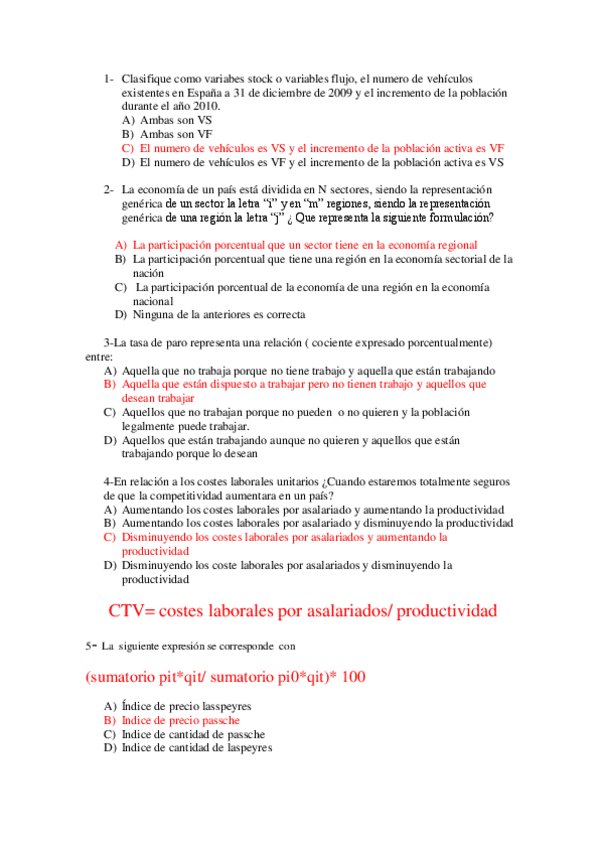 1- Clasifique como variabes stock o variables flujo, el numero de vehículos existentes en España a 31 de diciembre de 2009 y el incremento de la población durante el año 2010.
A) Ambas son VS
B) Ambas son VF
C) El numero de vehículos es VS y el incremento de la población activa es VF
D) El numero de vehículos es VF y el incremento de la población activa es VS

2- La economía de un país está dividida en N sectores, siendo la representación genérica de un sector la letra "i" y en "m" regiones, siendo la representación genérica de una región la letra "j" ¿ Que representa la siguiente formulación?

A) La participación porcentual que un sector tiene en la economía regional
B) La participación porcentual que tiene una región en la economía sectorial de la nación
C) La participación porcentual de la economía de una región en la economía nacional
D) Ninguna de la anteriores es correcta

3-La tasa de paro representa una relación ( cociente expresado porcentualmente) entre:
A) Aquella que no trabaja porque no tiene trabajo y aquella que están trabajando
B) Aquella que están dispuesto a trabajar pero no tienen trabajo y aquellos que desean trabajar
C) Aquellos que no trabajan porque no pueden o no quieren y la población legalmente puede trabajar.
D) Aquellos que están trabajando aunque no quieren y aquellos que están trabajando porque lo desean

4-En relación a los costes laborales unitarios ¿Cuando estaremos totalmente seguros de que la competitividad aumentara en un país?
A) Aumentando los costes laborales por asalariado y aumentando la productividad
B) Aumentando los costes laborales por asalariado y disminuyendo la productividad
C) Disminuyendo los costes laborales por asalariados y aumentando la productividad
D) Disminuyendo los coste laborales por asalariados y disminuyendo la productividad

CTV= costes laborales por asalariados/ productividad

5- La siguiente expresión se corresponde con

(sumatorio pit*qit/ sumatorio pi0*qit)* 100

A) Índice de precio lasspeyres
B) Indice de precio passche
C) Indice de cantidad de passche
D) Indice de cantidad de laspeyres